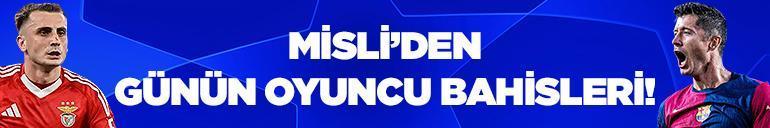 MİSLİ'DEN
GÜNÜN OYUNCU BAHİSLERİ!